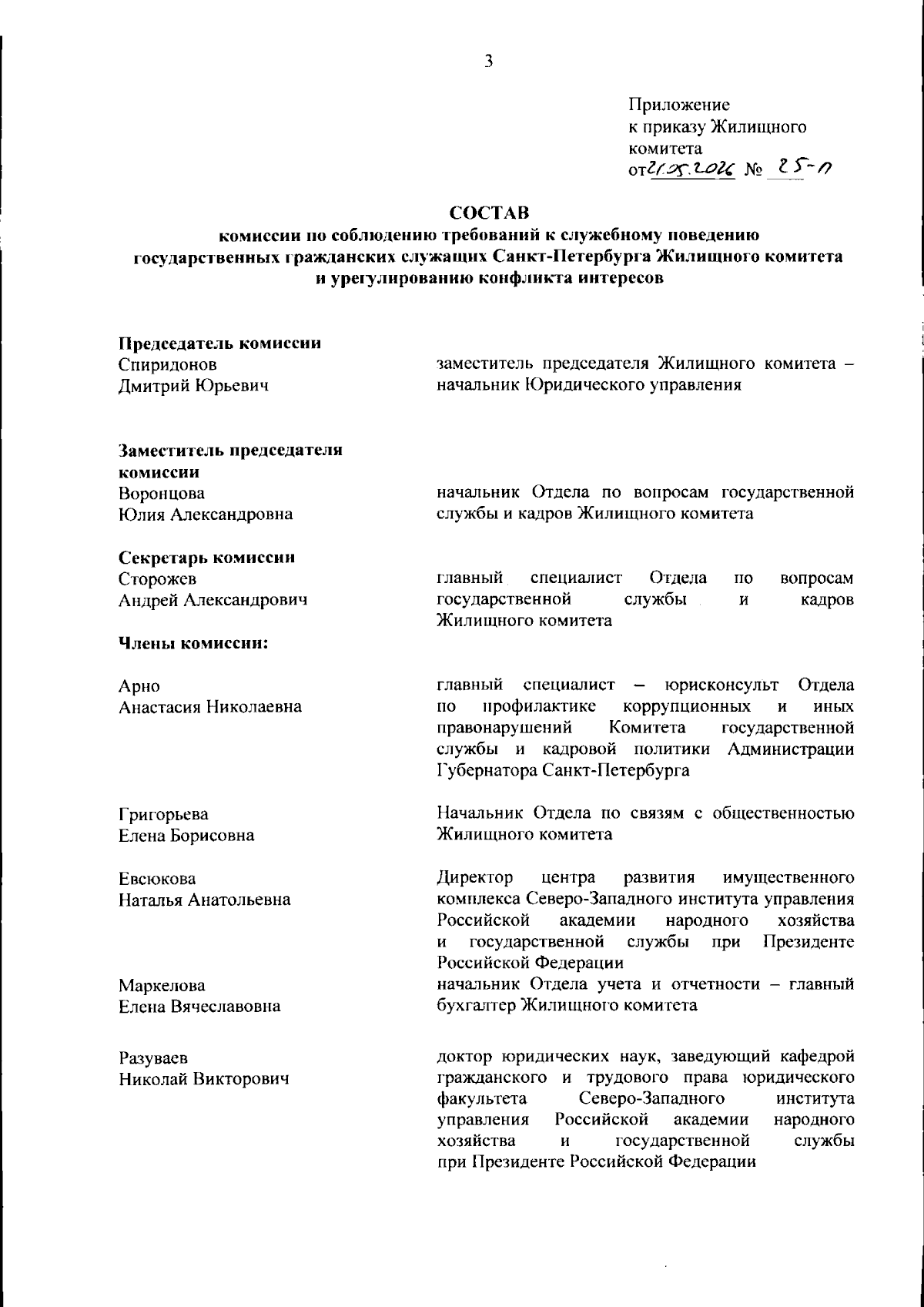 3

Приложение
к приказу Жилищного комитета
от 21.05.2026 № 25-п

СОСТАВ
комиссии по соблюдению требований к служебному поведению государственных гражданских служащих Санкт-Петербурга Жилищного комитета и урегулированию конфликта интересов

Председатель комиссии
Спиридонов
Дмитрий Юрьевич

заместитель председателя Жилищного комитета – начальник Юридического управления

Заместитель председателя комиссии
Воронцова
Юлия Александровна

начальник Отдела по вопросам государственной службы и кадров Жилищного комитета

Секретарь комиссии
Сторожев
Андрей Александрович

главный специалист Отдела по вопросам государственной службы и кадров Жилищного комитета

Члены комиссии:

Арно
Анастасия Николаевна

главный специалист – юрисконсульт Отдела по профилактике коррупционных и иных правонарушений Комитета государственной службы и кадровой политики Администрации Губернатора Санкт-Петербурга

Григорьева
Елена Борисовна

Начальник Отдела по связям с общественностью Жилищного комитета

Евсюкова
Наталья Анатольевна

Директор центра развития имущественного комплекса Северо-Западного института управления Российской академии народного хозяйства и государственной службы при Президенте Российской Федерации

Маркелова
Елена Вячеславовна

начальник Отдела учета и отчетности – главный бухгалтер Жилищного комитета

Разуваев
Николай Викторович

доктор юридических наук, заведующий кафедрой гражданского и трудового права юридического факультета Северо-Западного института управления Российской академии народного хозяйства и государственной службы при Президенте Российской Федерации